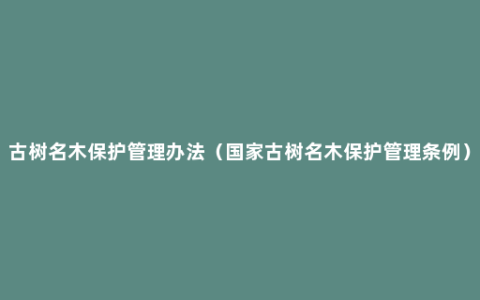 古树名木保护管理办法（国家古树名木保护管理条例）